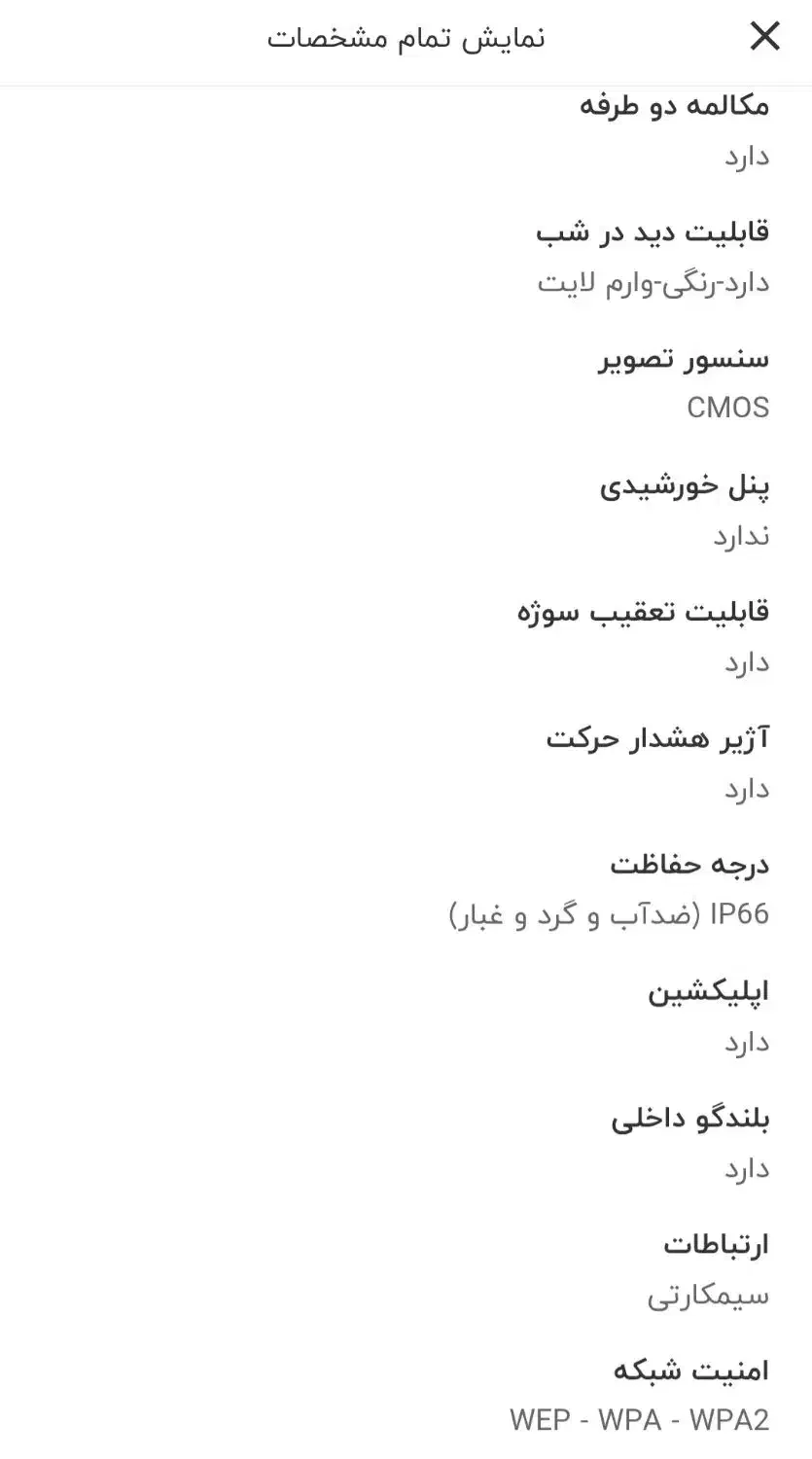 نمایش تمام مشخصات

مکالمه دو طرفه
دارد

قابلیت دید در شب
دارد-رنگی-وارم لایت

سنسور تصویر
CMOS

پنل خورشیدی
ندارد

قابلیت تعقیب سوژه
دارد

آژیر هشدار حرکت
دارد

درجه حفاظت
IP66 (ضدآب و گرد و غبار)

اپلیکشین
دارد

بلندگو داخلی
دارد

ارتباطات
سیمکارتی

امنیت شبکه
WEP - WPA - WPA2